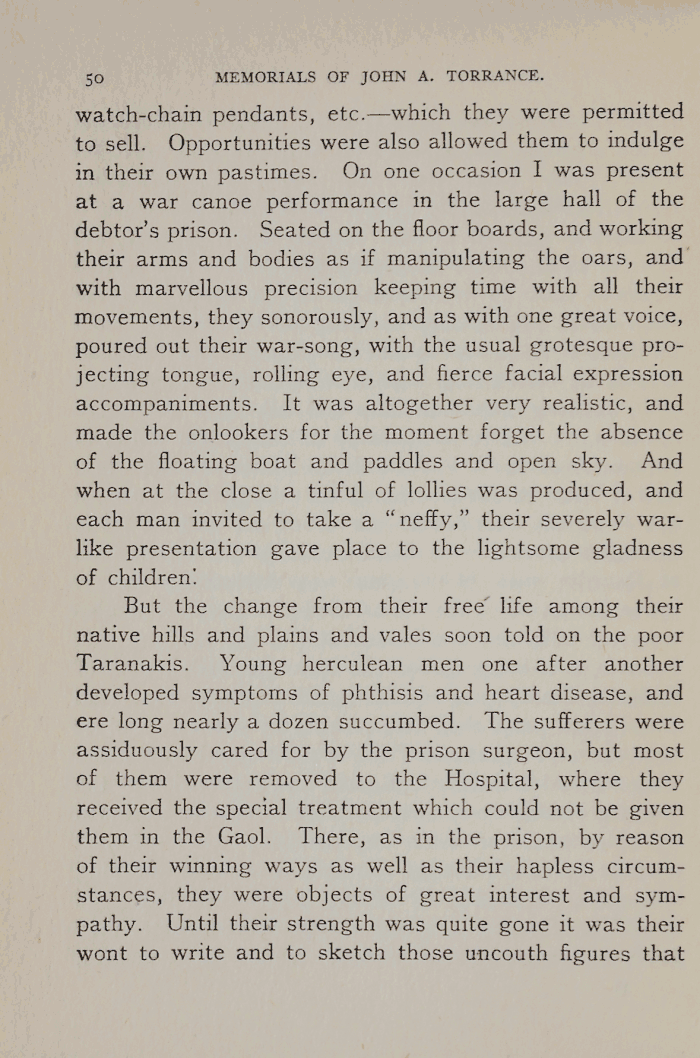 50 MEMORIALS OF JOHN A. TORRANCE.

watch-chain pendants, etc.—which they were permitted to sell. Opportunities were also allowed them to indulge in their own pastimes. On one occasion I was present at a war canoe performance in the large hall of the debtor's prison. Seated on the floor boards, and working their arms and bodies as if manipulating the oars, and with marvellous precision keeping time with all their movements, they sonorously, and as with one great voice, poured out their war-song, with the usual grotesque projecting tongue, rolling eye, and fierce facial expression accompaniments. It was altogether very realistic, and made the onlookers for the moment forget the absence of the floating boat and paddles and open sky. And when at the close a tinful of lollies was produced, and each man invited to take a "neffy," their severely warlike presentation gave place to the lightsome gladness of children.

But the change from their free life among their native hills and plains and vales soon told on the poor Taranakis. Young herculean men one after another developed symptoms of phthisis and heart disease, and ere long nearly a dozen succumbed. The sufferers were assiduously cared for by the prison surgeon, but most of them were removed to the Hospital, where they received the special treatment which could not be given them in the Gaol. There, as in the prison, by reason of their winning ways as well as their hapless circumstances, they were objects of great interest and sympathy. Until their strength was quite gone it was their wont to write and to sketch those uncouth figures that